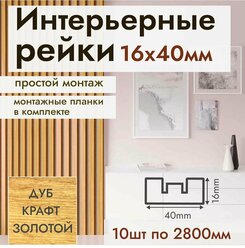 Интерьерные рейки 16х40мм

простой монтаж

монтажные планки в комплекте

ДУБ КРАФТ ЗОЛОТОЙ

16mm

40mm

10шт по 2800мм